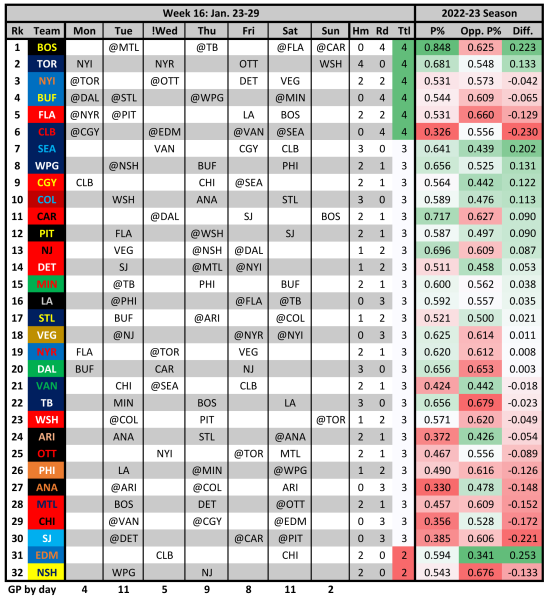 | Week 16: Jan. 23-29 | | | | | | | | | | | | 2022-23 Season | | |
|---|---|---|---|---|---|---|---|---|---|---|---|---|---|---|
| Rk | Team | Mon | Tue | !Wed | Thu | Fri | Sat | Sun | Hm | Rd | Ttl | P% | Opp. P% | Diff. |
| 1 | BOS | | @MTL | | @TB | | @FLA | @CAR | 0 | 4 | 4 | 0.848 | 0.625 | 0.223 |
| 2 | TOR | NYI | | NYR | | OTT | | WSH | 4 | 0 | 4 | 0.681 | 0.548 | 0.133 |
| 3 | NYI | @TOR | | @OTT | | DET | VEG | | 2 | 2 | 4 | 0.531 | 0.573 | -0.042 |
| 4 | BUF | @DAL | @STL | | @WPG | | @MIN | | 0 | 4 | 4 | 0.544 | 0.609 | -0.065 |
| 5 | FLA | @NYR | @PIT | | | LA | BOS | | 2 | 2 | 4 | 0.531 | 0.660 | -0.129 |
| 6 | CLB | @CGY | | @EDM | | @VAN | @SEA | | 0 | 4 | 4 | 0.326 | 0.556 | -0.230 |
| 7 | SEA | | | VAN | | CGY | CLB | | 3 | 0 | 3 | 0.641 | 0.439 | 0.202 |
| 8 | WPG | | @NSH | | BUF | | PHI | | 2 | 1 | 3 | 0.656 | 0.525 | 0.131 |
| 9 | CGY | CLB | | | CHI | @SEA | | | 2 | 1 | 3 | 0.564 | 0.442 | 0.122 |
| 10 | COL | | WSH | | ANA | | STL | | 3 | 0 | 3 | 0.589 | 0.476 | 0.113 |
| 11 | CAR | | | @DAL | | SJ | | BOS | 2 | 1 | 3 | 0.717 | 0.627 | 0.090 |
| 12 | PIT | | FLA | | @WSH | | SJ | | 2 | 1 | 3 | 0.587 | 0.497 | 0.090 |
| 13 | NJ | | VEG | | @NSH | @DAL | | | 1 | 2 | 3 | 0.696 | 0.609 | 0.087 |
| 14 | DET | | SJ | | @MTL | @NYI | | | 1 | 2 | 3 | 0.511 | 0.458 | 0.053 |
| 15 | MIN | | @TB | | PHI | | BUF | | 2 | 1 | 3 | 0.600 | 0.562 | 0.038 |
| 16 | LA | | @PHI | | | @FLA | @TB | | 0 | 3 | 3 | 0.592 | 0.557 | 0.035 |
| 17 | STL | | BUF | | @ARI | | @COL | | 1 | 2 | 3 | 0.521 | 0.500 | 0.021 |
| 18 | VEG | | @NJ | | | @NYR | @NYI | | 0 | 3 | 3 | 0.625 | 0.614 | 0.011 |
| 19 | NYR | FLA | | @TOR | | VEG | | | 2 | 1 | 3 | 0.620 | 0.612 | 0.008 |
| 20 | DAL | BUF | | CAR | | NJ | | | 3 | 0 | 3 | 0.656 | 0.653 | 0.003 |
| 21 | VAN | | CHI | @SEA | | CLB | | | 2 | 1 | 3 | 0.424 | 0.442 | -0.018 |
| 22 | TB | | MIN | | BOS | | LA | | 3 | 0 | 3 | 0.656 | 0.679 | -0.023 |
| 23 | WSH | | @COL | | PIT | | | @TOR | 1 | 2 | 3 | 0.571 | 0.620 | -0.049 |
| 24 | ARI | | ANA | | STL | | @ANA | | 2 | 1 | 3 | 0.372 | 0.426 | -0.054 |
| 25 | OTT | | | NYI | | @TOR | MTL | | 2 | 1 | 3 | 0.467 | 0.556 | -0.089 |
| 26 | PHI | | LA | | @MIN | | @WPG | | 1 | 2 | 3 | 0.490 | 0.616 | -0.126 |
| 27 | ANA | | @ARI | | @COL | | ARI | | 0 | 3 | 3 | 0.330 | 0.478 | -0.148 |
| 28 | MTL | | BOS | | DET | | @OTT | | 2 | 1 | 3 | 0.457 | 0.609 | -0.152 |
| 29 | CHI | | @VAN | | @CGY | | @EDM | | 0 | 3 | 3 | 0.356 | 0.528 | -0.172 |
| 30 | SJ | | @DET | | | @CAR | @PIT | | 0 | 3 | 3 | 0.385 | 0.606 | -0.221 |
| 31 | EDM | | | CLB | | | CHI | | 2 | 0 | 2 | 0.594 | 0.341 | 0.253 |
| 32 | NSH | | WPG | | NJ | | | | 2 | 0 | 2 | 0.543 | 0.676 | -0.133 |
| GP by day | | 4 | 11 | 5 | 9 | 8 | 11 | 2 | | | | | | |